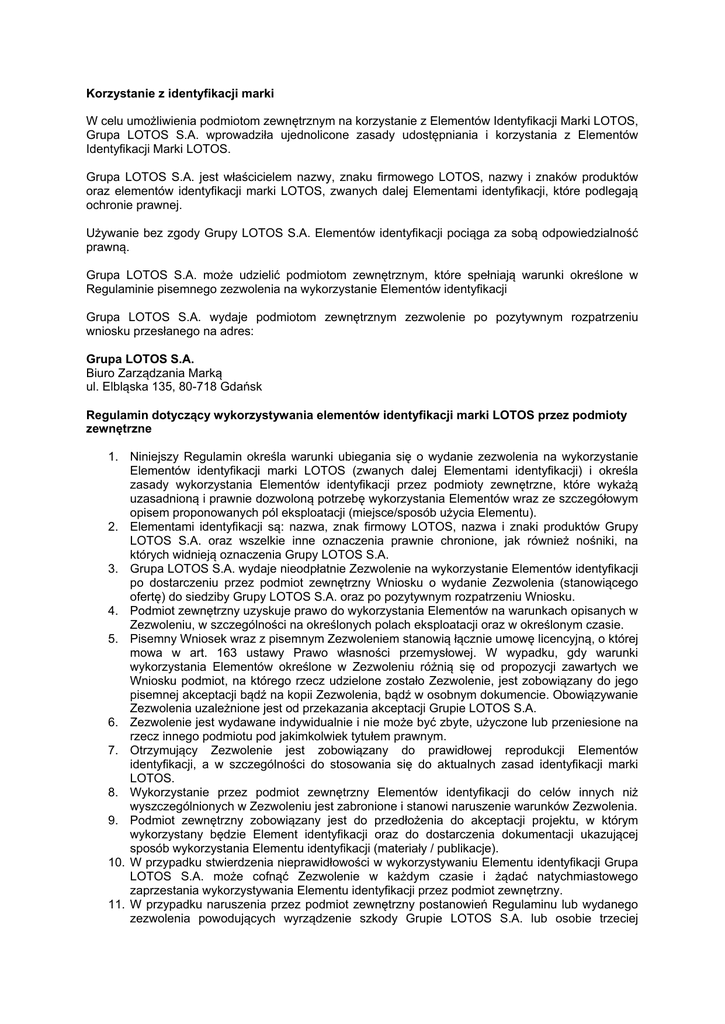 **Korzystanie z identyfikacji marki**

W celu umożliwienia podmiotom zewnętrznym na korzystanie z Elementów Identyfikacji Marki LOTOS, Grupa LOTOS S.A. wprowadziła ujednolicone zasady udostępniania i korzystania z Elementów Identyfikacji Marki LOTOS.

Grupa LOTOS S.A. jest właścicielem nazwy, znaku firmowego LOTOS, nazwy i znaków produktów oraz elementów identyfikacji marki LOTOS, zwanych dalej Elementami identyfikacji, które podlegają ochronie prawnej.

Używanie bez zgody Grupy LOTOS S.A. Elementów identyfikacji pociąga za sobą odpowiedzialność prawną.

Grupa LOTOS S.A. może udzielić podmiotom zewnętrznym, które spełniają warunki określone w Regulaminie pisemnego zezwolenia na wykorzystanie Elementów identyfikacji

Grupa LOTOS S.A. wydaje podmiotom zewnętrznym zezwolenie po pozytywnym rozpatrzeniu wniosku przesłanego na adres:

**Grupa LOTOS S.A.**
Biuro Zarządzania Marką
ul. Elbląska 135, 80-718 Gdańsk

**Regulamin dotyczący wykorzystywania elementów identyfikacji marki LOTOS przez podmioty zewnętrzne**

1. Niniejszy Regulamin określa warunki ubiegania się o wydanie zezwolenia na wykorzystanie Elementów identyfikacji marki LOTOS (zwanych dalej Elementami identyfikacji) i określa zasady wykorzystania Elementów identyfikacji przez podmioty zewnętrzne, które wykażą uzasadnioną i prawnie dozwoloną potrzebę wykorzystania Elementów wraz ze szczegółowym opisem proponowanych pól eksploatacji (miejsce/sposób użycia Elementu).
2. Elementami identyfikacji są: nazwa, znak firmowy LOTOS, nazwa i znaki produktów Grupy LOTOS S.A. oraz wszelkie inne oznaczenia prawnie chronione, jak również nośniki, na których widnieją oznaczenia Grupy LOTOS S.A.
3. Grupa LOTOS S.A. wydaje nieodpłatnie Zezwolenie na wykorzystanie Elementów identyfikacji po dostarczeniu przez podmiot zewnętrzny Wniosku o wydanie Zezwolenia (stanowiącego ofertę) do siedziby Grupy LOTOS S.A. oraz po pozytywnym rozpatrzeniu Wniosku.
4. Podmiot zewnętrzny uzyskuje prawo do wykorzystania Elementów na warunkach opisanych w Zezwoleniu, w szczególności na określonych polach eksploatacji oraz w określonym czasie.
5. Pisemny Wniosek wraz z pisemnym Zezwoleniem stanowią łącznie umowę licencyjną, o której mowa w art. 163 ustawy Prawo własności przemysłowej. W wypadku, gdy warunki wykorzystania Elementów określone w Zezwoleniu różnią się od propozycji zawartych we Wniosku podmiot, na którego rzecz udzielone zostało Zezwolenie, jest zobowiązany do jego pisemnej akceptacji bądź na kopii Zezwolenia, bądź w osobnym dokumencie. Obowiązywanie Zezwolenia uzależnione jest od przekazania akceptacji Grupie LOTOS S.A.
6. Zezwolenie jest wydawane indywidualnie i nie może być zbyte, użyczone lub przeniesione na rzecz innego podmiotu pod jakimkolwiek tytułem prawnym.
7. Otrzymujący Zezwolenie jest zobowiązany do prawidłowej reprodukcji Elementów identyfikacji, a w szczególności do stosowania się do aktualnych zasad identyfikacji marki LOTOS.
8. Wykorzystanie przez podmiot zewnętrzny Elementów identyfikacji do celów innych niż wyszczególnionych w Zezwoleniu jest zabronione i stanowi naruszenie warunków Zezwolenia.
9. Podmiot zewnętrzny zobowiązany jest do przedłożenia do akceptacji projektu, w którym wykorzystany będzie Element identyfikacji oraz do dostarczenia dokumentacji ukazującej sposób wykorzystania Elementu identyfikacji (materiały / publikacje).
10. W przypadku stwierdzenia nieprawidłowości w wykorzystywaniu Elementu identyfikacji Grupa LOTOS S.A. może cofnąć Zezwolenie w każdym czasie i żądać natychmiastowego zaprzestania wykorzystywania Elementu identyfikacji przez podmiot zewnętrzny.
11. W przypadku naruszenia przez podmiot zewnętrzny postanowień Regulaminu lub wydanego zezwolenia powodujących wyrządzenie szkody Grupie LOTOS S.A. lub osobie trzeciej